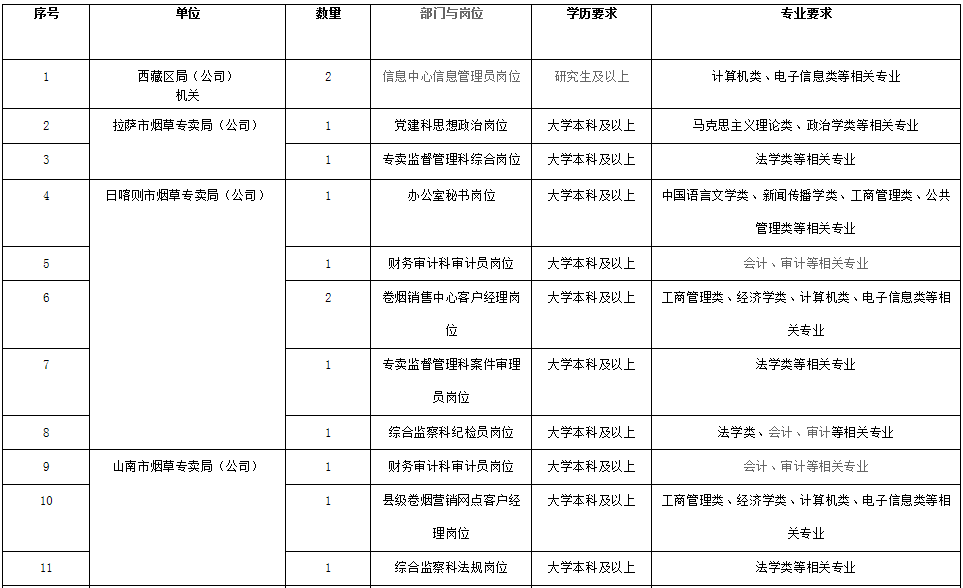 | 序号 | 单位 | 数量 | 部门与岗位 | 学历要求 | 专业要求 |
|---|---|---|---|---|---|
| 1 | 西藏区局（公司）机关 | 2 | 信息中心信息管理员岗位 | 研究生及以上 | 计算机类、电子信息类等相关专业 |
| 2 | 拉萨市烟草专卖局（公司） | 1 | 党建科思想政治岗位 | 大学本科及以上 | 马克思主义理论类、政治学类等相关专业 |
| 3 | | 1 | 专卖监督管理科综合岗位 | 大学本科及以上 | 法学类等相关专业 |
| 4 | 日喀则市烟草专卖局（公司） | 1 | 办公室秘书岗位 | 大学本科及以上 | 中国语言文学类、新闻传播学类、工商管理类、公共管理类等相关专业 |
| 5 | | 1 | 财务审计科审计员岗位 | 大学本科及以上 | 会计、审计等相关专业 |
| 6 | | 2 | 卷烟销售中心客户经理岗位 | 大学本科及以上 | 工商管理类、经济学类、计算机类、电子信息类等相关专业 |
| 7 | | 1 | 专卖监督管理科案件审理员岗位 | 大学本科及以上 | 法学类等相关专业 |
| 8 | | 1 | 综合监察科纪检员岗位 | 大学本科及以上 | 法学类、会计、审计等相关专业 |
| 9 | 山南市烟草专卖局（公司） | 1 | 财务审计科审计员岗位 | 大学本科及以上 | 会计、审计等相关专业 |
| 10 | | 1 | 县级卷烟营销网点客户经理岗位 | 大学本科及以上 | 工商管理类、经济学类、计算机类、电子信息类等相关专业 |
| 11 | | 1 | 综合监察科法规岗位 | 大学本科及以上 | 法学类等相关专业 |